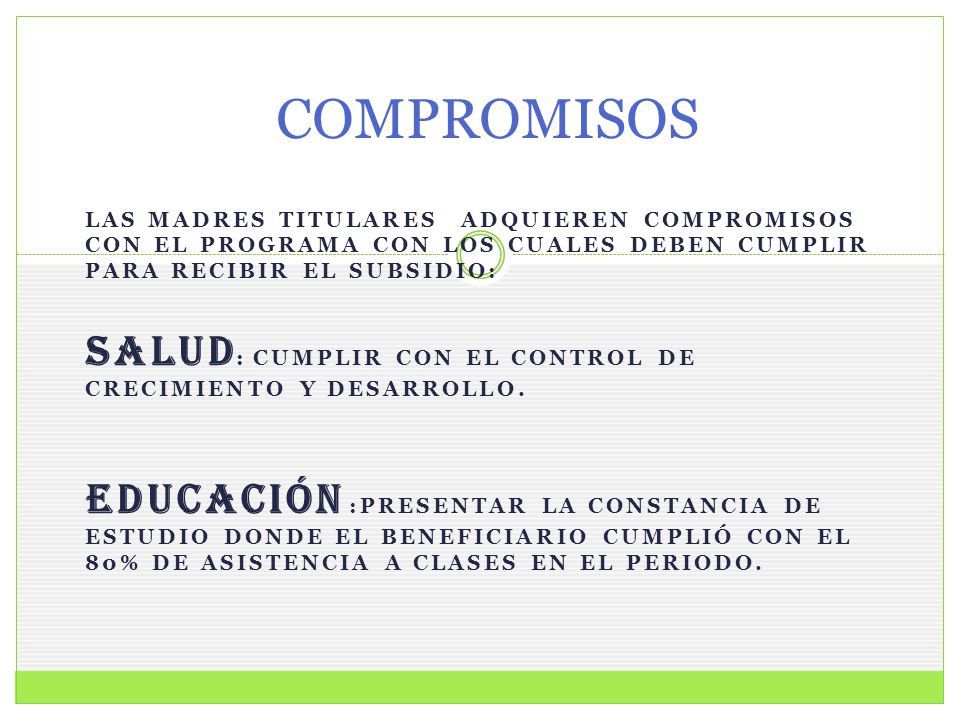 COMPROMISOS

LAS MADRES TITULARES ADQUIEREN COMPROMISOS CON EL PROGRAMA CON LOS CUALES DEBEN CUMPLIR PARA RECIBIR EL SUBSIDIO:

SALUD: CUMPLIR CON EL CONTROL DE CRECIMIENTO Y DESARROLLO.

EDUCACIÓN :PRESENTAR LA CONSTANCIA DE ESTUDIO DONDE EL BENEFICIARIO CUMPLIÓ CON EL 80% DE ASISTENCIA A CLASES EN EL PERIODO.